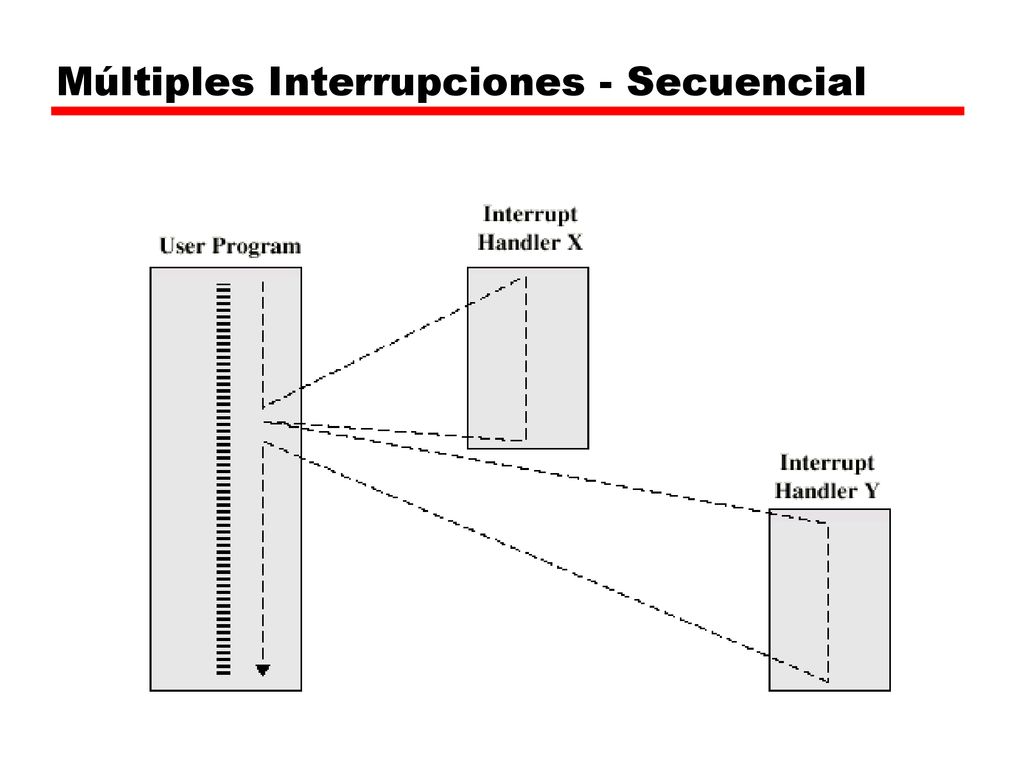 Múltiples Interrupciones - Secuencial

User Program

Interrupt Handler X

Interrupt Handler Y